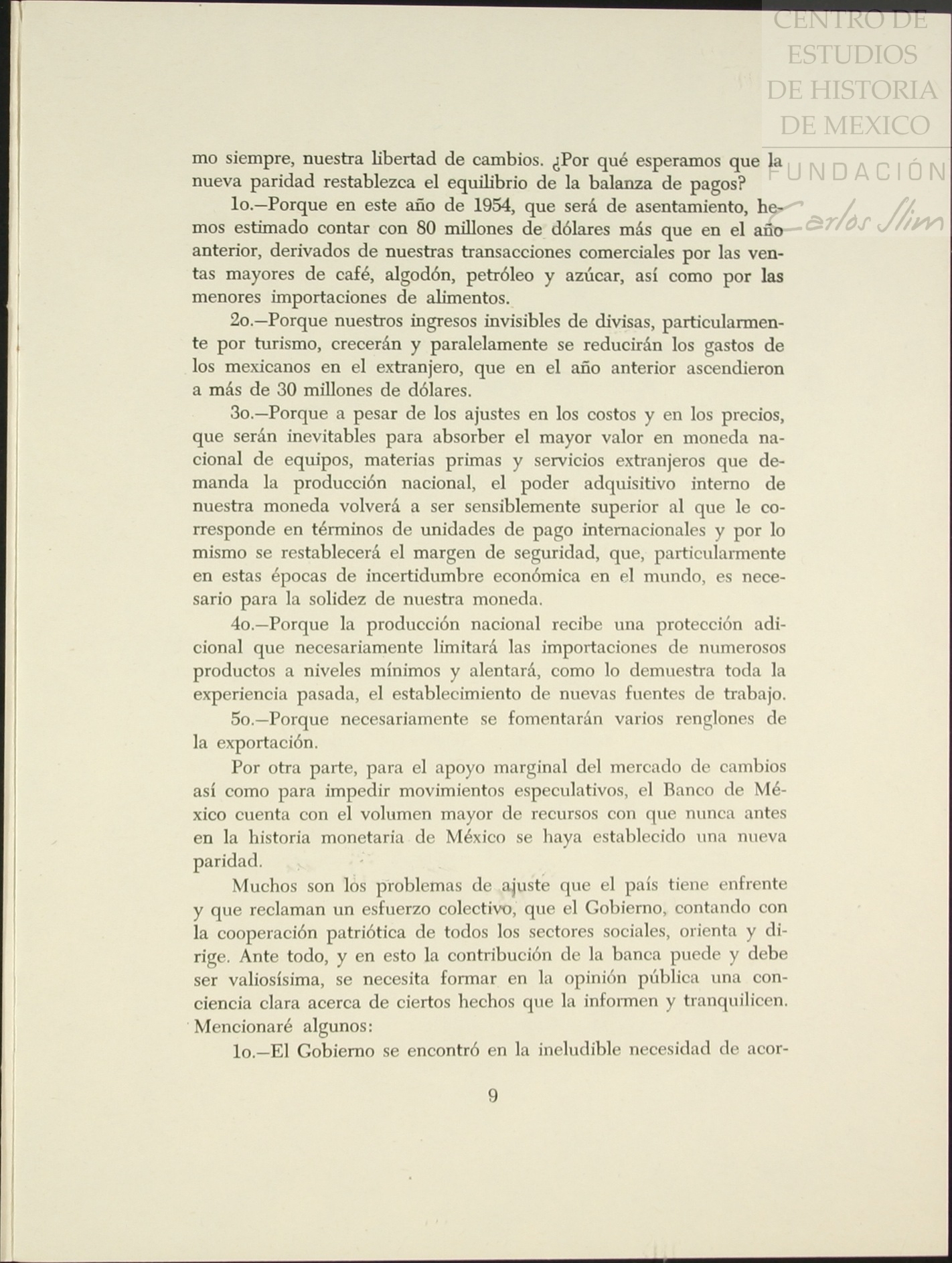 CENTRO DE ESTUDIOS DE HISTORIA DE MEXICO
FUNDACIÓN Carlos Slim

mo siempre, nuestra libertad de cambios. ¿Por qué esperamos que la nueva paridad restablezca el equilibrio de la balanza de pagos?

1o.—Porque en este año de 1954, que será de asentamiento, hemos estimado contar con 80 millones de dólares más que en el año anterior, derivados de nuestras transacciones comerciales por las ventas mayores de café, algodón, petróleo y azúcar, así como por las menores importaciones de alimentos.

2o.—Porque nuestros ingresos invisibles de divisas, particularmente por turismo, crecerán y paralelamente se reducirán los gastos de los mexicanos en el extranjero, que en el año anterior ascendieron a más de 30 millones de dólares.

3o.—Porque a pesar de los ajustes en los costos y en los precios, que serán inevitables para absorber el mayor valor en moneda nacional de equipos, materias primas y servicios extranjeros que demanda la producción nacional, el poder adquisitivo interno de nuestra moneda volverá a ser sensiblemente superior al que le corresponde en términos de unidades de pago internacionales y por lo mismo se restablecerá el margen de seguridad, que, particularmente en estas épocas de incertidumbre económica en el mundo, es necesario para la solidez de nuestra moneda.

4o.—Porque la producción nacional recibe una protección adicional que necesariamente limitará las importaciones de numerosos productos a niveles mínimos y alentará, como lo demuestra toda la experiencia pasada, el establecimiento de nuevas fuentes de trabajo.

5o.—Porque necesariamente se fomentarán varios renglones de la exportación.

Por otra parte, para el apoyo marginal del mercado de cambios así como para impedir movimientos especulativos, el Banco de México cuenta con el volumen mayor de recursos con que nunca antes en la historia monetaria de México se haya establecido una nueva paridad.

Muchos son los problemas de ajuste que el país tiene enfrente y que reclaman un esfuerzo colectivo, que el Gobierno, contando con la cooperación patriótica de todos los sectores sociales, orienta y dirige. Ante todo, y en esto la contribución de la banca puede y debe ser valiosísima, se necesita formar en la opinión pública una conciencia clara acerca de ciertos hechos que la informen y tranquilicen. Mencionaré algunos:

1o.—El Gobierno se encontró en la ineludible necesidad de acor-

9